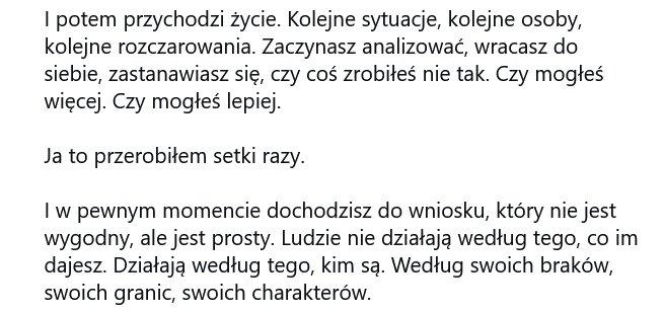 I potem przychodzi życie. Kolejne sytuacje, kolejne osoby, kolejne rozczarowania. Zaczynasz analizować, wracasz do siebie, zastanawiasz się, czy coś zrobiłeś nie tak. Czy mogłeś więcej. Czy mogłeś lepiej.

Ja to przerobiłem setki razy.

I w pewnym momencie dochodzisz do wniosku, który nie jest wygodny, ale jest prosty. Ludzie nie działają według tego, co im dajesz. Działają według tego, kim są. Według swoich braków, swoich granic, swoich charakterów.